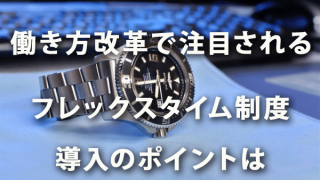 働き方改革で注目される

フレックスタイム制度

導入のポイントは